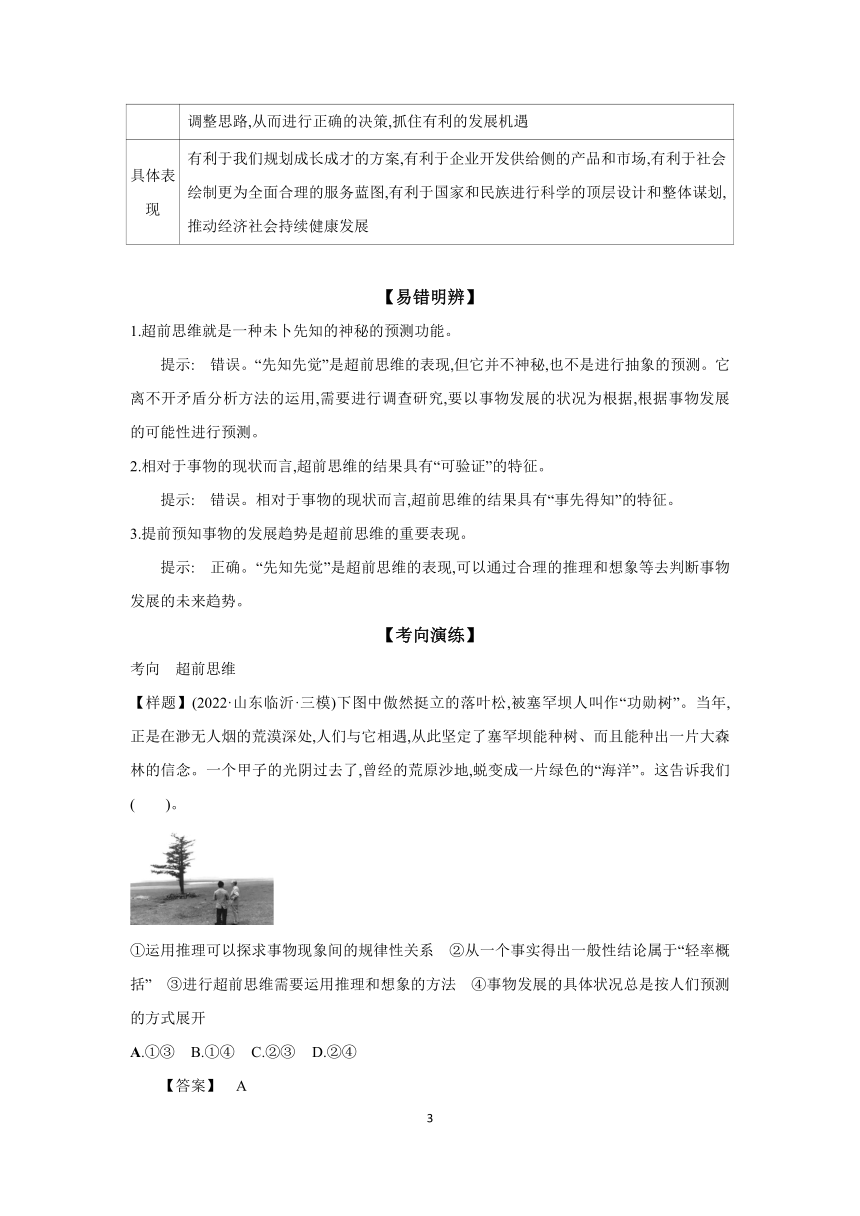 |  | 调整思路,从而进行正确的决策,抓住有利的发展机遇 |
|---|---|
| 具体表现 | 有利于我们规划成长成才的方案,有利于企业开发供给侧的产品和市场,有利于社会绘制更为全面合理的服务蓝图,有利于国家和民族进行科学的顶层设计和整体谋划,推动经济社会持续健康发展 |

【易错明辨】

1.超前思维就是一种未卜先知的神秘的预测功能。

提示: 错误。“先知先觉”是超前思维的表现,但它并不神秘,也不是进行抽象的预测。它离不开矛盾分析方法的运用,需要进行调查研究,要以事物发展的状况为根据,根据事物发展的可能性进行预测。

2.相对于事物的现状而言,超前思维的结果具有“可验证”的特征。

提示: 错误。相对于事物的现状而言,超前思维的结果具有“事先得知”的特征。

3.提前预知事物的发展趋势是超前思维的重要表现。

提示: 正确。“先知先觉”是超前思维的表现,可以通过合理的推理和想象等去判断事物发展的未来趋势。

【考向演练】

考向 超前思维

【样题】(2022·山东临沂·三模)下图中傲然挺立的落叶松,被塞罕坝人叫作“功勋树”。当年,正是在渺无人烟的荒漠深处,人们与它相遇,从此坚定了塞罕坝能种树、而且能种出一片大森林的信念。一个甲子的光阴过去了,曾经的荒原沙地,蜕变成一片绿色的“海洋”。这告诉我们( )。

①运用推理可以探求事物现象间的规律性关系 ②从一个事实得出一般性结论属于“轻率概括” ③进行超前思维需要运用推理和想象的方法 ④事物发展的具体状况总是按人们预测的方式展开

A.①③ B.①④ C.②③ D.②④

【答案】 A

3